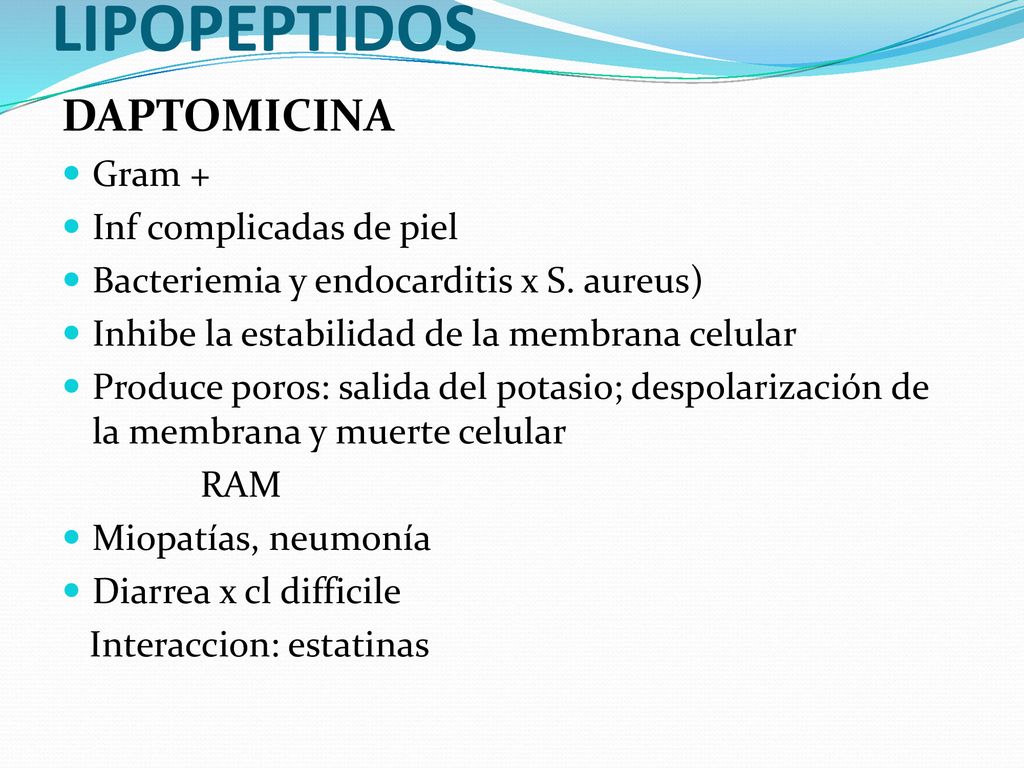 LIPOPEPTIDOS

DAPTOMICINA

Gram +
Inf complicadas de piel
Bacteriemia y endocarditis x S. aureus)
Inhibe la estabilidad de la membrana celular
Produce poros: salida del potasio; despolarización de la membrana y muerte celular

RAM

Miopatías, neumonía
Diarrea x cl difficile

Interaccion: estatinas